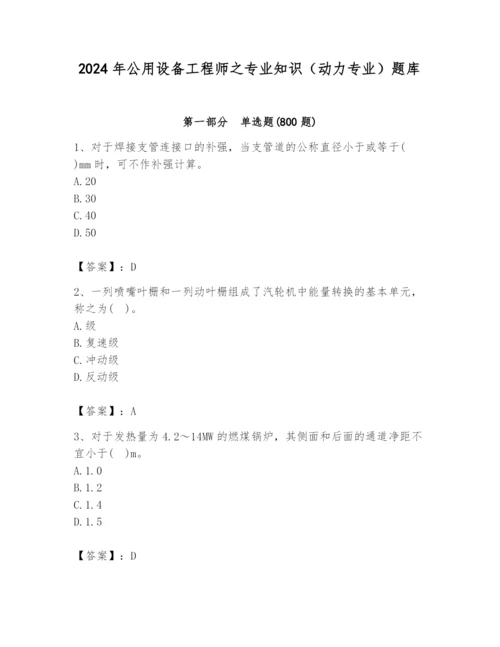 2024 年公用设备工程师之专业知识（动力专业）题库

第一部分　单选题(800 题)

1、对于焊接支管连接口的补强，当支管道的公称直径小于或等于( )mm 时，可不作补强计算。
A. 20
B. 30
C. 40
D. 50

【答案】：D

2、一列喷嘴叶栅和一列动叶栅组成了汽轮机中能量转换的基本单元，称之为（　）。
A. 级
B. 复速级
C. 冲动级
D. 反动级

【答案】：A

3、对于发热量为 4.2～14MW 的燃煤锅炉，其侧面和后面的通道净距不宜小于( )m。
A. 1.0
B. 1.2
C. 1.4
D. 1.5

【答案】：D